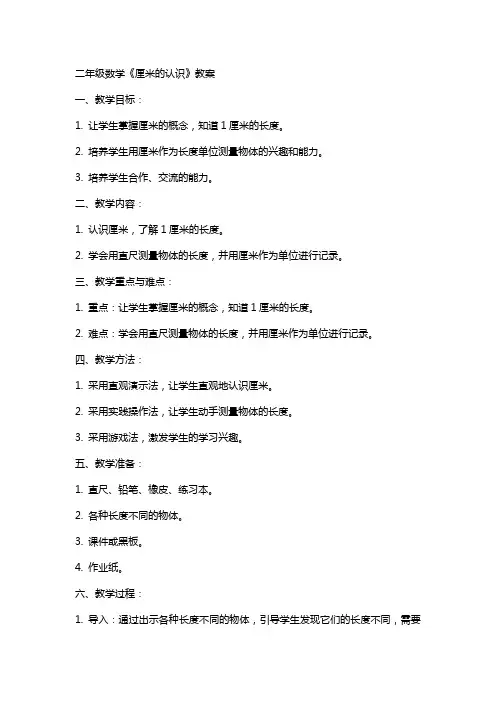 二年级数学《厘米的认识》教案

一、教学目标：

1. 让学生掌握厘米的概念，知道 1 厘米的长度。

2. 培养学生用厘米作为长度单位测量物体的兴趣和能力。

3. 培养学生合作、交流的能力。

二、教学内容：

1. 认识厘米，了解 1 厘米的长度。

2. 学会用直尺测量物体的长度，并用厘米作为单位进行记录。

三、教学重点与难点：

1. 重点：让学生掌握厘米的概念，知道 1 厘米的长度。

2. 难点：学会用直尺测量物体的长度，并用厘米作为单位进行记录。

四、教学方法：

1. 采用直观演示法，让学生直观地认识厘米。

2. 采用实践操作法，让学生动手测量物体的长度。

3. 采用游戏法，激发学生的学习兴趣。

五、教学准备：

1. 直尺、铅笔、橡皮、练习本。

2. 各种长度不同的物体。

3. 课件或黑板。

4. 作业纸。

六、教学过程：

1. 导入：通过出示各种长度不同的物体，引导学生发现它们的长度不同，需要